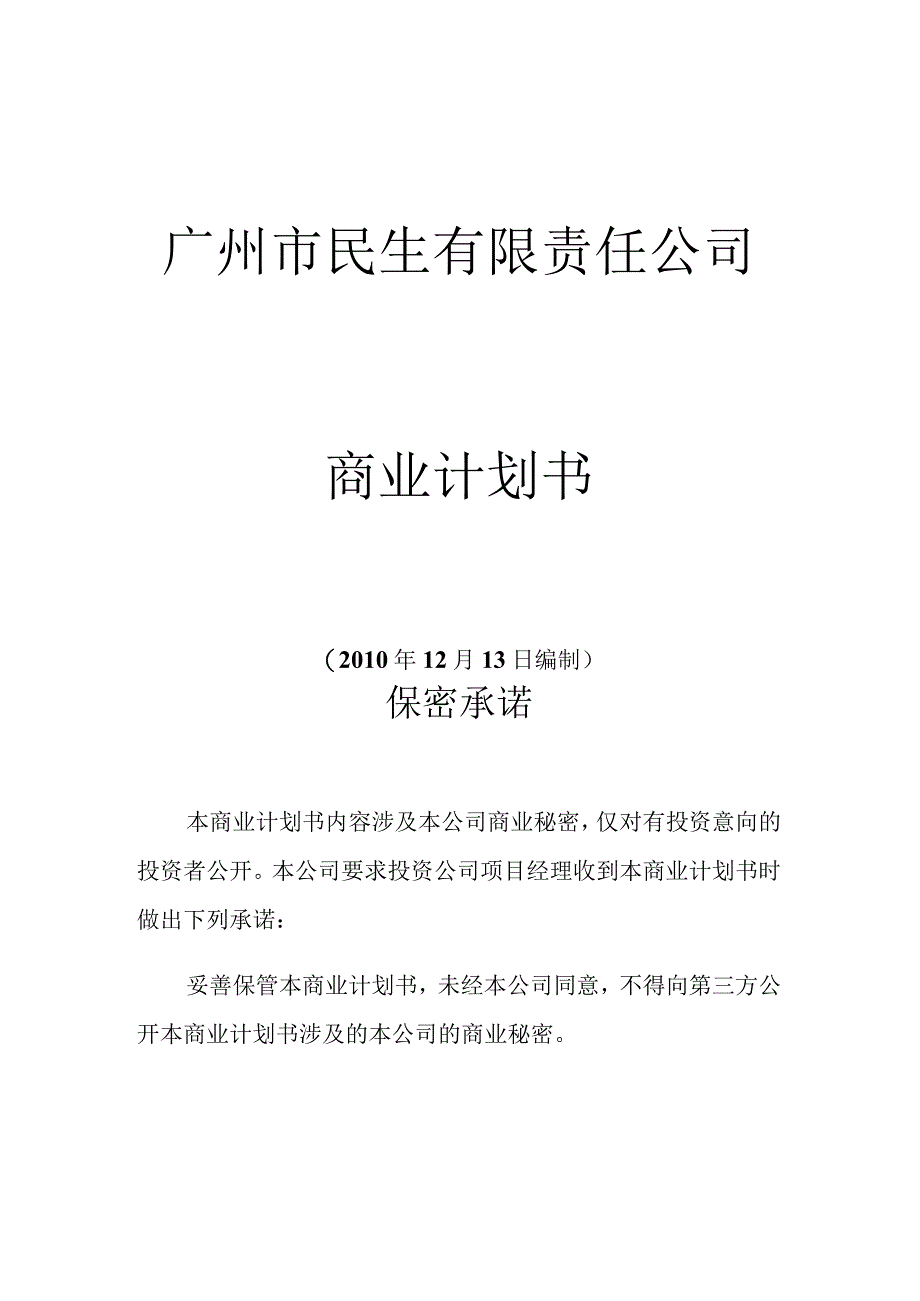 广州市民生有限责任公司

商业计划书

（2010年12月13日编制）

保密承诺

本商业计划书内容涉及本公司商业秘密，仅对有投资意向的投资者公开。本公司要求投资公司项目经理收到本商业计划书时做出下列承诺：

妥善保管本商业计划书，未经本公司同意，不得向第三方公开本商业计划书涉及的本公司的商业秘密。